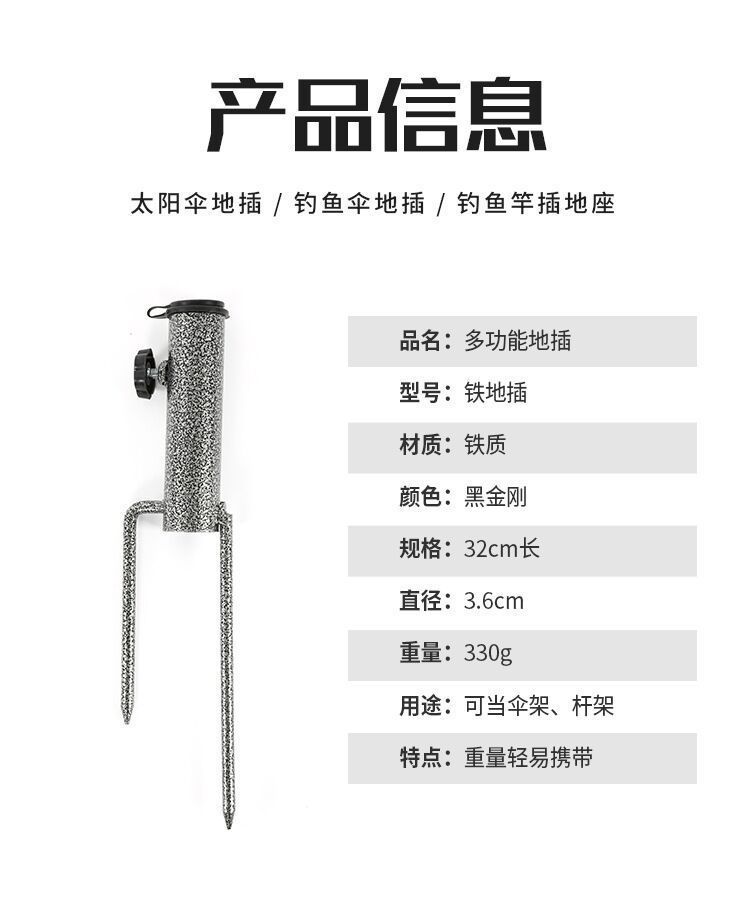 产品信息

太阳伞地插 / 钓鱼伞地插 / 钓鱼竿插地座

品名：多功能地插

型号：铁地插

材质：铁质

颜色：黑金刚

规格：32cm长

直径：3.6cm

重量：330g

用途：可当伞架、杆架

特点：重量轻易携带